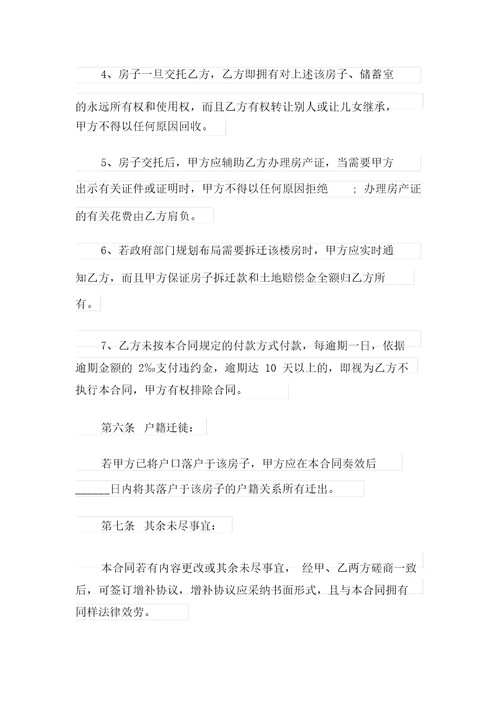 4、房子一旦交托乙方，乙方即拥有对上述该房子、储蓄室的永远所有权和使用权，而且乙方有权转让别人或让儿女继承，甲方不得以任何原因回收。

5、房子交托后，甲方应辅助乙方办理房产证，当需要甲方出示有关证件或证明时，甲方不得以任何原因拒绝　；办理房产证的有关花费由乙方肩负。

6、若政府部门规划布局需要拆迁该楼房时，甲方应实时通知乙方，而且甲方保证房子拆迁款和土地赔偿金全额归乙方所有。

7、乙方未按本合同规定的付款方式付款，每逾期一日，依据逾期金额的 2‰支付违约金，逾期达 10 天以上的，即视为乙方不执行本合同，甲方有权排除合同。

第六条　户籍迁徙：

若甲方已将户口落户于该房子，甲方应在本合同奏效后______日内将其落户于该房子的户籍关系所有迁出。

第七条　其余未尽事宜：

本合同若有内容更改或其余未尽事宜，　经甲、乙两方磋商一致后，可签订增补协议，增补协议应采纳书面形式，且与本合同拥有同样法律效劳。